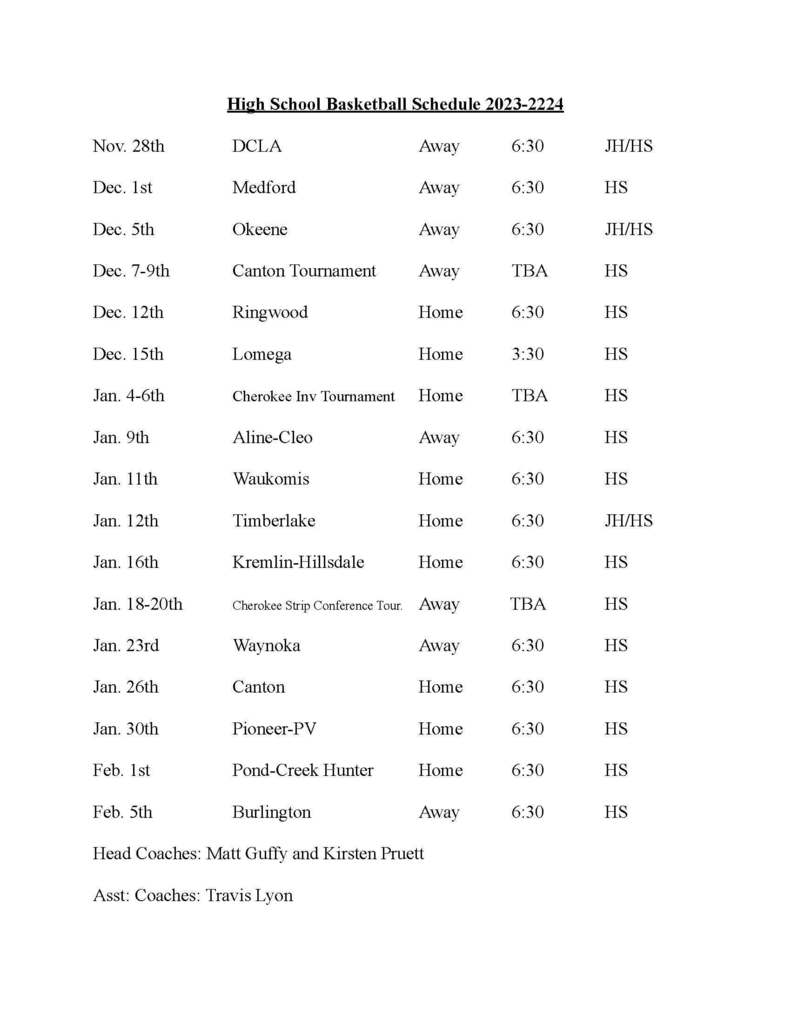 High School Basketball Schedule 2023-2224

| | | | | |
|---|---|---|---|---|
| Nov. 28th | DCLA | Away | 6:30 | JH/HS |
| Dec. 1st | Medford | Away | 6:30 | HS |
| Dec. 5th | Okeene | Away | 6:30 | JH/HS |
| Dec. 7-9th | Canton Tournament | Away | TBA | HS |
| Dec. 12th | Ringwood | Home | 6:30 | HS |
| Dec. 15th | Lomega | Home | 3:30 | HS |
| Jan. 4-6th | Cherokee Inv Tournament | Home | TBA | HS |
| Jan. 9th | Aline-Cleo | Away | 6:30 | HS |
| Jan. 11th | Waukomis | Home | 6:30 | HS |
| Jan. 12th | Timberlake | Home | 6:30 | JH/HS |
| Jan. 16th | Kremlin-Hillsdale | Home | 6:30 | HS |
| Jan. 18-20th | Cherokee Strip Conference Tour. | Away | TBA | HS |
| Jan. 23rd | Waynoka | Away | 6:30 | HS |
| Jan. 26th | Canton | Home | 6:30 | HS |
| Jan. 30th | Pioneer-PV | Home | 6:30 | HS |
| Feb. 1st | Pond-Creek Hunter | Home | 6:30 | HS |
| Feb. 5th | Burlington | Away | 6:30 | HS |

Head Coaches: Matt Guffy and Kirsten Pruett

Asst: Coaches: Travis Lyon